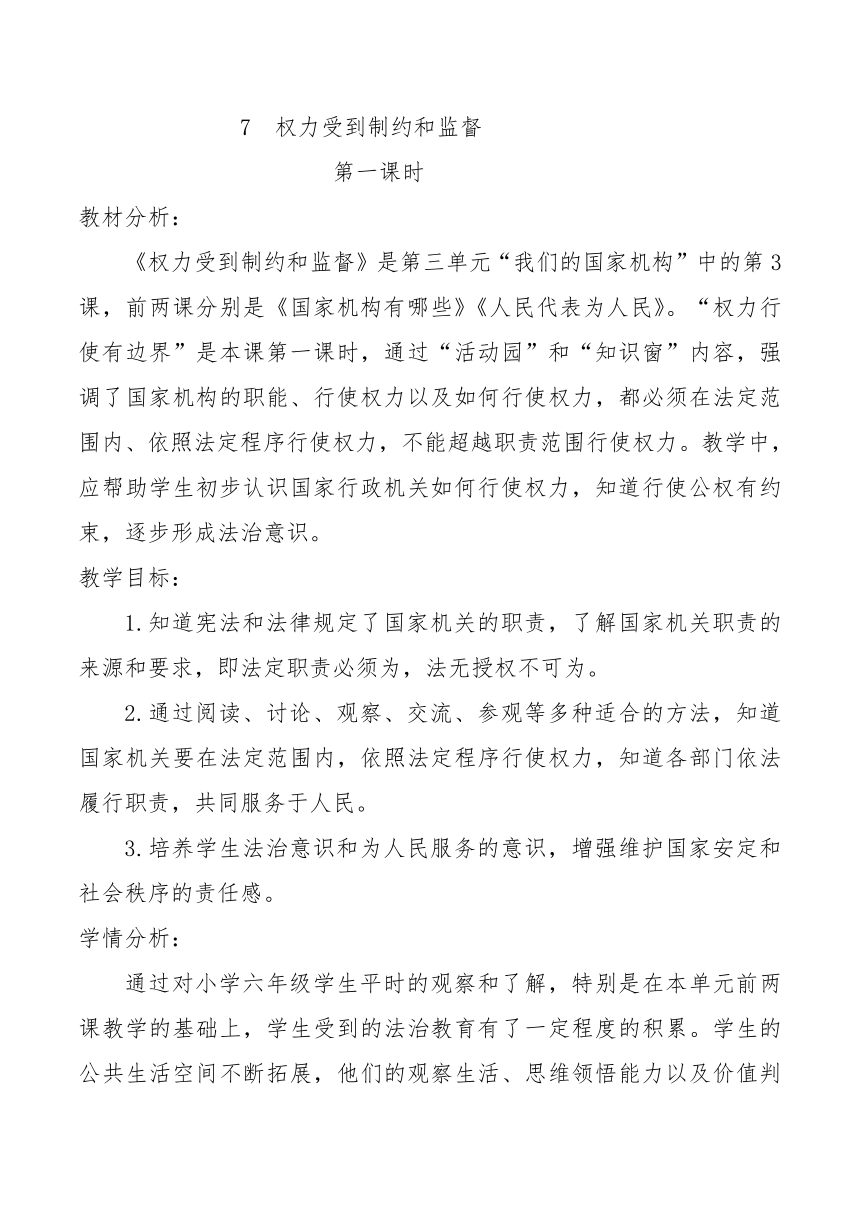 7　权力受到制约和监督

第一课时

教材分析：

《权力受到制约和监督》是第三单元“我们的国家机构”中的第3课，前两课分别是《国家机构有哪些》《人民代表为人民》。“权力行使有边界”是本课第一课时，通过“活动园”和“知识窗”内容，强调了国家机构的职能、行使权力以及如何行使权力，都必须在法定范围内、依照法定程序行使权力，不能超越职责范围行使权力。教学中，应帮助学生初步认识国家行政机关如何行使权力，知道行使公权有约束，逐步形成法治意识。

教学目标：

1.知道宪法和法律规定了国家机关的职责，了解国家机关职责的来源和要求，即法定职责必须为，法无授权不可为。

2.通过阅读、讨论、观察、交流、参观等多种适合的方法，知道国家机关要在法定范围内，依照法定程序行使权力，知道各部门依法履行职责，共同服务于人民。

3.培养学生法治意识和为人民服务的意识，增强维护国家安定和社会秩序的责任感。

学情分析：

通过对小学六年级学生平时的观察和了解，特别是在本单元前两课教学的基础上，学生受到的法治教育有了一定程度的积累。学生的公共生活空间不断拓展，他们的观察生活、思维领悟能力以及价值判